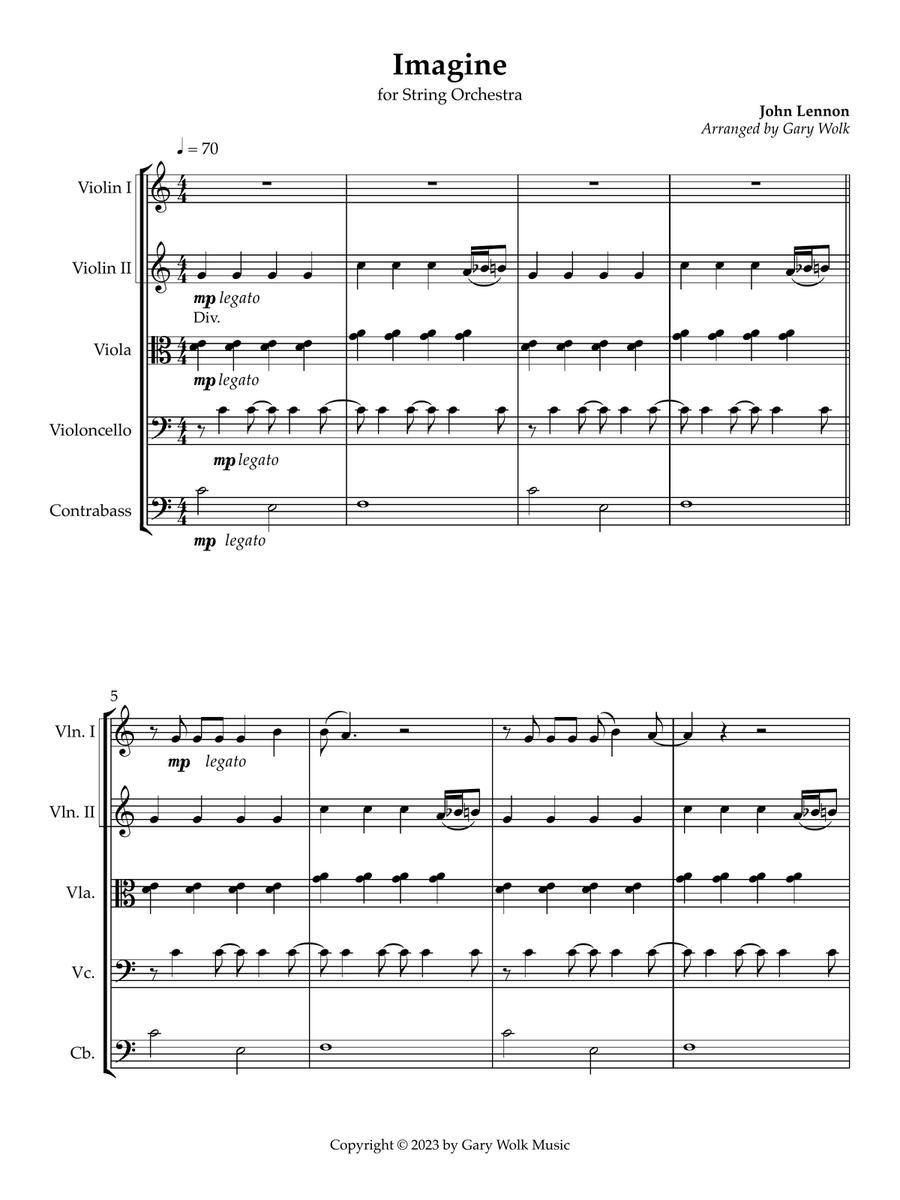 Imagine

for String Orchestra

John Lennon
Arranged by Gary Wolk

♩ = 70

Violin I

Violin II

mp legato

Div.

Viola

mp legato

Violoncello

mp legato

Contrabass

mp legato

5

Vln. I

mp legato

Vln. II

Vla.

Vc.

Cb.

Copyright © 2023 by Gary Wolk Music